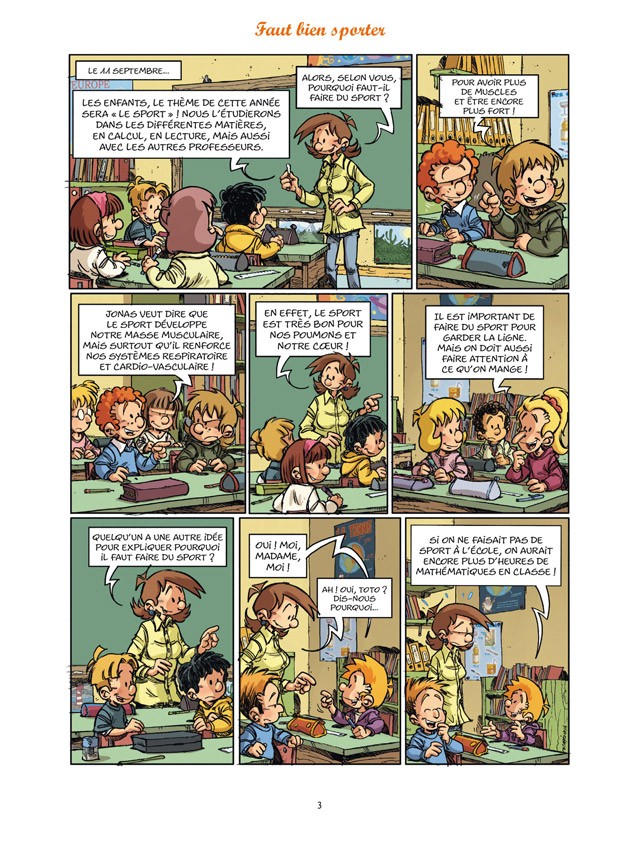 Faut bien sporter

LE 11 SEPTEMBRE...

EUROPE

LES ENFANTS, LE THÈME DE CETTE ANNÉE SERA « LE SPORT » ! NOUS L'ÉTUDIERONS DANS LES DIFFÉRENTES MATIÈRES, EN CALCUL, EN LECTURE, MAIS AUSSI AVEC LES AUTRES PROFESSEURS.

ALORS, SELON VOUS, POURQUOI FAUT-IL FAIRE DU SPORT ?

POUR AVOIR PLUS DE MUSCLES ET ÊTRE ENCORE PLUS FORT !

JONAS VEUT DIRE QUE LE SPORT DÉVELOPPE NOTRE MASSE MUSCULAIRE, MAIS SURTOUT QU'IL RENFORCE NOS SYSTÈMES RESPIRATOIRE ET CARDIO-VASCULAIRE !

EN EFFET, LE SPORT EST TRÈS BON POUR NOS POUMONS ET NOTRE CŒUR !

IL EST IMPORTANT DE FAIRE DU SPORT POUR GARDER LA LIGNE. MAIS ON DOIT AUSSI FAIRE ATTENTION À CE QU'ON MANGE !

QUELQU'UN A UNE AUTRE IDÉE POUR EXPLIQUER POURQUOI IL FAUT FAIRE DU SPORT ?

OUI ! MOI, MADAME, MOI !

AH ! OUI, TOTO ? DIS-NOUS POURQUOI...

SI ON NE FAISAIT PAS DE SPORT À L'ÉCOLE, ON AURAIT ENCORE PLUS D'HEURES DE MATHÉMATIQUES EN CLASSE !

3